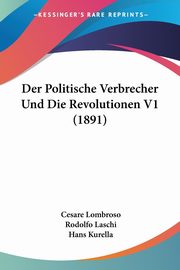 KESSINGER'S RARE REPRINTS

Der Politische Verbrecher Und Die Revolutionen V1 (1891)

Cesare Lombroso
Rodolfo Laschi
Hans Kurella